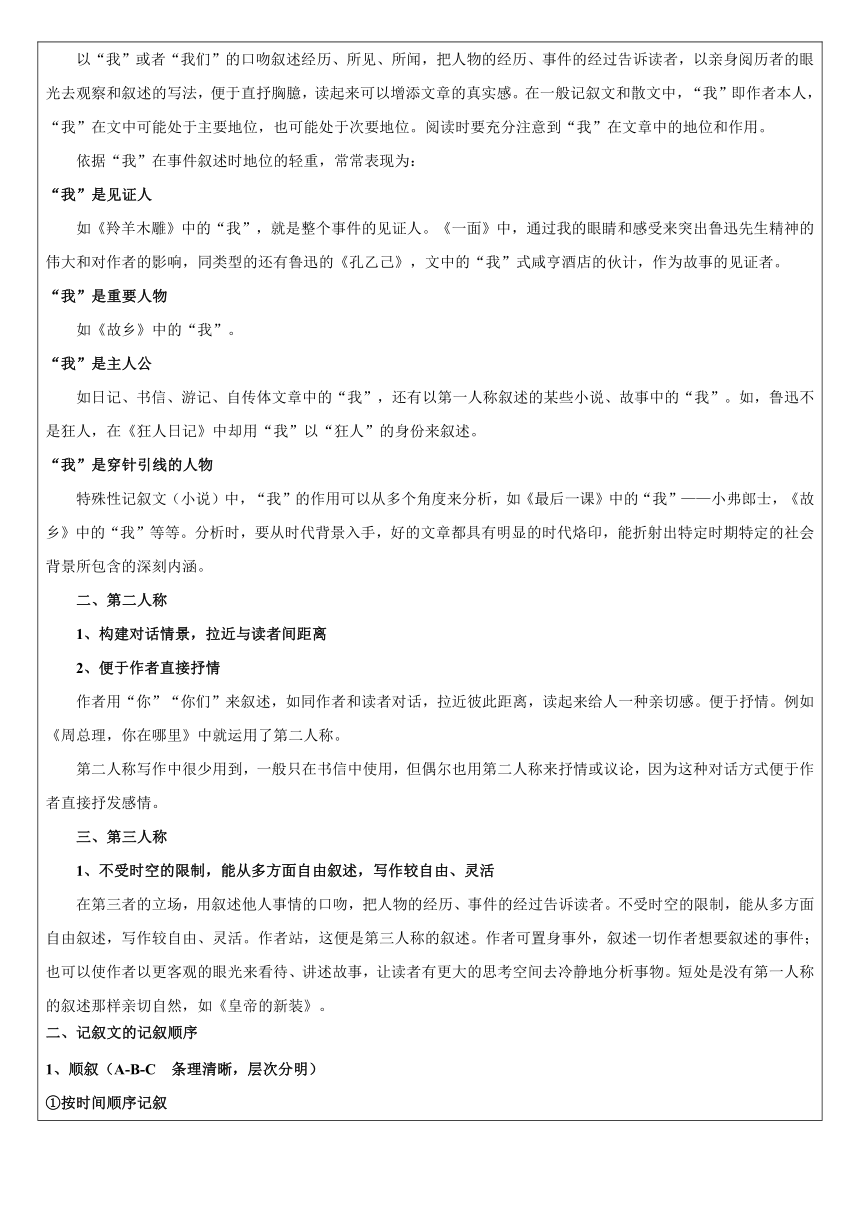 以“我”或者“我们”的口吻叙述经历、所见、所闻，把人物的经历、事件的经过告诉读者，以亲身阅历者的眼光去观察和叙述的写法，便于直抒胸臆，读起来可以增添文章的真实感。在一般记叙文和散文中，“我”即作者本人，“我”在文中可能处于主要地位，也可能处于次要地位。阅读时要充分注意到“我”在文章中的地位和作用。

依据“我”在事件叙述时地位的轻重，常常表现为：

“我”是见证人

如《羚羊木雕》中的“我”，就是整个事件的见证人。《一面》中，通过我的眼睛和感受来突出鲁迅先生精神的伟大和对作者的影响，同类型的还有鲁迅的《孔乙己》，文中的“我”式咸亨酒店的伙计，作为故事的见证者。

“我”是重要人物

如《故乡》中的“我”。

“我”是主人公

如日记、书信、游记、自传体文章中的“我”，还有以第一人称叙述的某些小说、故事中的“我”。如，鲁迅不是狂人，在《狂人日记》中却用“我”以“狂人”的身份来叙述。

“我”是穿针引线的人物

特殊性记叙文（小说）中，“我”的作用可以从多个角度来分析，如《最后一课》中的“我”——小弗郎士，《故乡》中的“我”等等。分析时，要从时代背景入手，好的文章都具有明显的时代烙印，能折射出特定时期特定的社会背景所包含的深刻内涵。

二、第二人称

1、构建对话情景，拉近与读者间距离

2、便于作者直接抒情

作者用“你”“你们”来叙述，如同作者和读者对话，拉近彼此距离，读起来给人一种亲切感。便于抒情。例如《周总理，你在哪里》中就运用了第二人称。

第二人称写作中很少用到，一般只在书信中使用，但偶尔也用第二人称来抒情或议论，因为这种对话方式便于作者直接抒发感情。

三、第三人称

1、不受时空的限制，能从多方面自由叙述，写作较自由、灵活

在第三者的立场，用叙述他人事情的口吻，把人物的经历、事件的经过告诉读者。不受时空的限制，能从多方面自由叙述，写作较自由、灵活。作者站，这便是第三人称的叙述。作者可置身事外，叙述一切作者想要叙述的事件；也可以使作者以更客观的眼光来看待、讲述故事，让读者有更大的思考空间去冷静地分析事物。短处是没有第一人称的叙述那样亲切自然，如《皇帝的新装》。

二、记叙文的记叙顺序

1、顺叙（A-B-C　条理清晰，层次分明）

①按时间顺序记叙